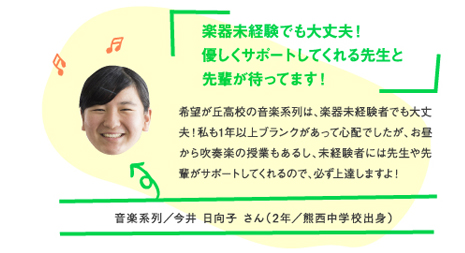 楽器未経験でも大丈夫！
優しくサポートしてくれる先生と
先輩が待ってます！

希望が丘高校の音楽系列は、楽器未経験者でも大丈夫！私も1年以上ブランクがあって心配でしたが、お昼から吹奏楽の授業もあるし、未経験者には先生や先輩がサポートしてくれるので、必ず上達しますよ！

音楽系列／今井 日向子 さん（2年／熊西中学校出身）